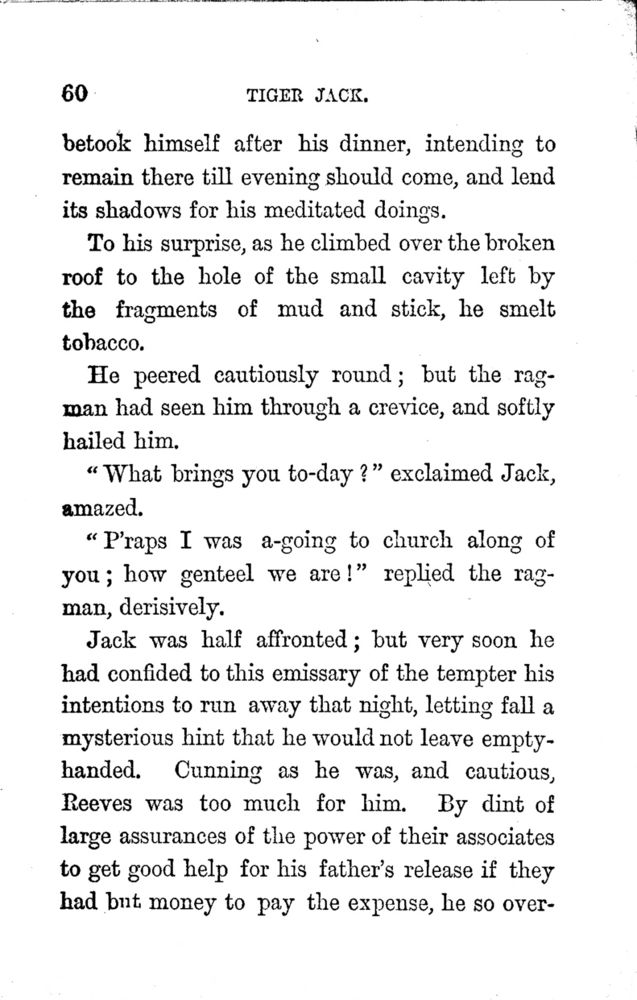 60 TIGER JACK.

betook himself after his dinner, intending to remain there till evening should come, and lend its shadows for his meditated doings.

To his surprise, as he climbed over the broken roof to the hole of the small cavity left by the fragments of mud and stick, he smelt tobacco.

He peered cautiously round; but the ragman had seen him through a crevice, and softly hailed him.

"What brings you to-day?" exclaimed Jack, amazed.

"P'raps I was a-going to church along of you; how genteel we are!" replied the ragman, derisively.

Jack was half affronted; but very soon he had confided to this emissary of the tempter his intentions to run away that night, letting fall a mysterious hint that he would not leave empty-handed. Cunning as he was, and cautious, Reeves was too much for him. By dint of large assurances of the power of their associates to get good help for his father's release if they had but money to pay the expense, he so over-